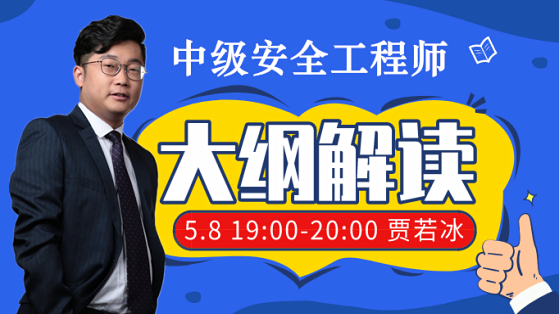 中级安全工程师

大纲解读

5.8 19:00-20:00 贾若冰